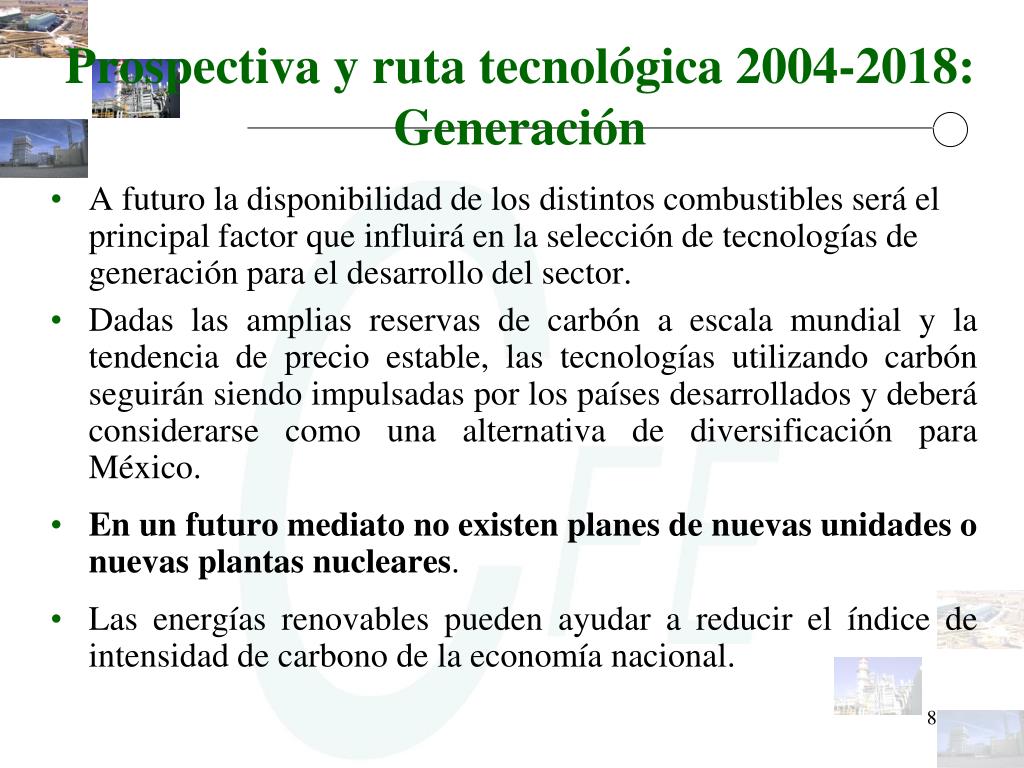 Prospectiva y ruta tecnológica 2004-2018: Generación

• A futuro la disponibilidad de los distintos combustibles será el principal factor que influirá en la selección de tecnologías de generación para el desarrollo del sector.

• Dadas las amplias reservas de carbón a escala mundial y la tendencia de precio estable, las tecnologías utilizando carbón seguirán siendo impulsadas por los países desarrollados y deberá considerarse como una alternativa de diversificación para México.

• En un futuro mediato no existen planes de nuevas unidades o nuevas plantas nucleares.

• Las energías renovables pueden ayudar a reducir el índice de intensidad de carbono de la economía nacional.

8